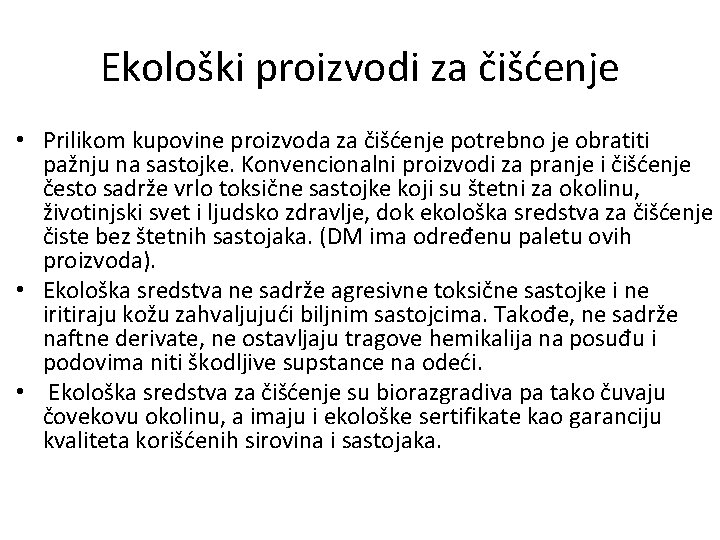 Ekološki proizvodi za čišćenje

• Prilikom kupovine proizvoda za čišćenje potrebno je obratiti pažnju na sastojke. Konvencionalni proizvodi za pranje i čišćenje često sadrže vrlo toksične sastojke koji su štetni za okolinu, životinjski svet i ljudsko zdravlje, dok ekološka sredstva za čišćenje čiste bez štetnih sastojaka. (DM ima određenu paletu ovih proizvoda).
• Ekološka sredstva ne sadrže agresivne toksične sastojke i ne iritiraju kožu zahvaljujući biljnim sastojcima. Takođe, ne sadrže naftne derivate, ne ostavljaju tragove hemikalija na posuđu i podovima niti škodljive supstance na odeći.
• Ekološka sredstva za čišćenje su biorazgradiva pa tako čuvaju čovekovu okolinu, a imaju i ekološke sertifikate kao garanciju kvaliteta korišćenih sirovina i sastojaka.